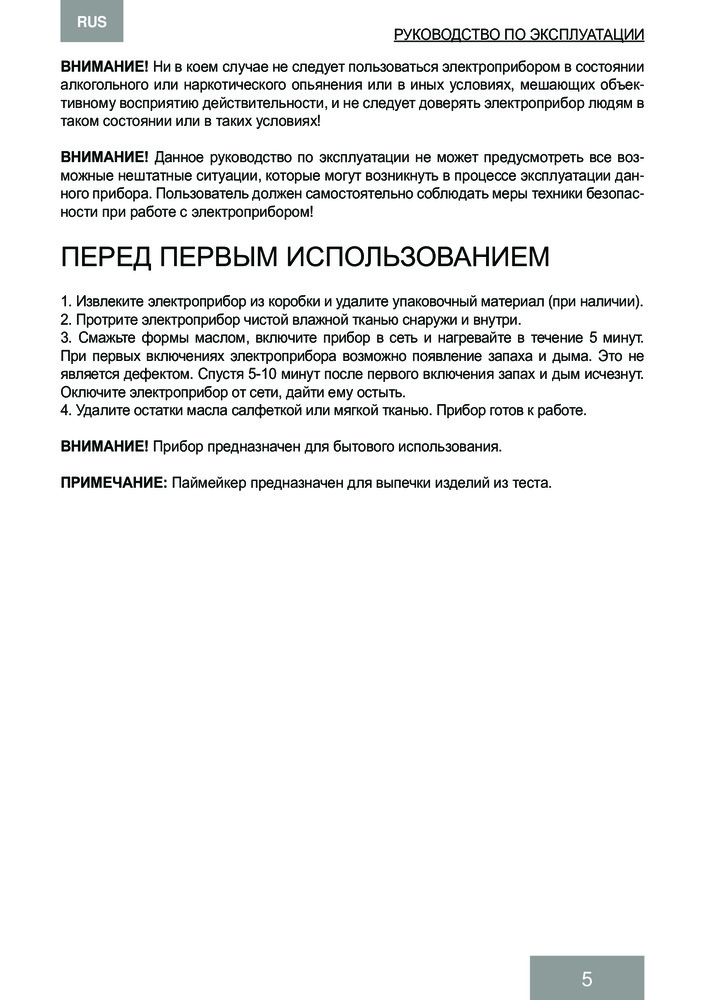 RUS

РУКОВОДСТВО ПО ЭКСПЛУАТАЦИИ

**ВНИМАНИЕ!** Ни в коем случае не следует пользоваться электроприбором в состоянии алкогольного или наркотического опьянения или в иных условиях, мешающих объективному восприятию действительности, и не следует доверять электроприбор людям в таком состоянии или в таких условиях!

**ВНИМАНИЕ!** Данное руководство по эксплуатации не может предусмотреть все возможные нештатные ситуации, которые могут возникнуть в процессе эксплуатации данного прибора. Пользователь должен самостоятельно соблюдать меры техники безопасности при работе с электроприбором!

ПЕРЕД ПЕРВЫМ ИСПОЛЬЗОВАНИЕМ

1. Извлеките электроприбор из коробки и удалите упаковочный материал (при наличии).
2. Протрите электроприбор чистой влажной тканью снаружи и внутри.
3. Смажьте формы маслом, включите прибор в сеть и нагревайте в течение 5 минут. При первых включениях электроприбора возможно появление запаха и дыма. Это не является дефектом. Спустя 5-10 минут после первого включения запах и дым исчезнут. Оключите электроприбор от сети, дайти ему остыть.
4. Удалите остатки масла салфеткой или мягкой тканью. Прибор готов к работе.

**ВНИМАНИЕ!** Прибор предназначен для бытового использования.

**ПРИМЕЧАНИЕ:** Паймейкер предназначен для выпечки изделий из теста.

5